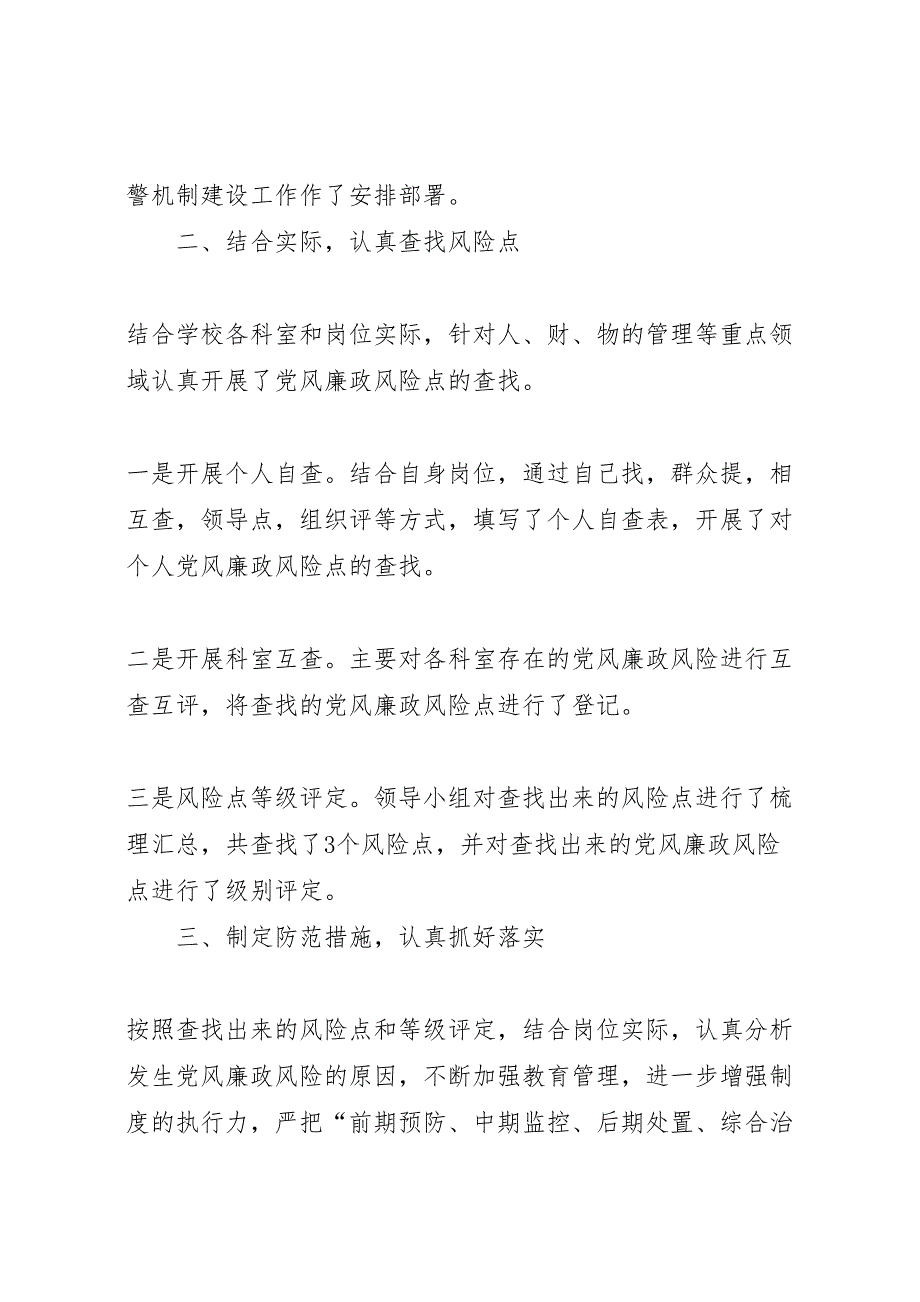 警机制建设工作作了安排部署。

二、结合实际，认真查找风险点

结合学校各科室和岗位实际，针对人、财、物的管理等重点领域认真开展了党风廉政风险点的查找。

一是开展个人自查。结合自身岗位，通过自己找，群众提，相互查，领导点，组织评等方式，填写了个人自查表，开展了对个人党风廉政风险点的查找。

二是开展科室互查。主要对各科室存在的党风廉政风险进行互查互评，将查找的党风廉政风险点进行了登记。

三是风险点等级评定。领导小组对查找出来的风险点进行了梳理汇总，共查找了3个风险点，并对查找出来的党风廉政风险点进行了级别评定。

三、制定防范措施，认真抓好落实

按照查找出来的风险点和等级评定，结合岗位实际，认真分析发生党风廉政风险的原因，不断加强教育管理，进一步增强制度的执行力，严把“前期预防、中期监控、后期处置、综合治